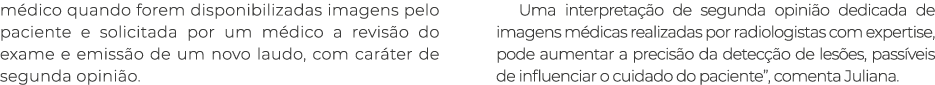 médico quando forem disponibilizadas imagens pelo paciente e solicitada por um médico a revisão do exame e emissão de um novo laudo, com caráter de segunda opinião.

Uma interpretação de segunda opinião dedicada de imagens médicas realizadas por radiologistas com expertise, pode aumentar a precisão da detecção de lesões, passíveis de influenciar o cuidado do paciente", comenta Juliana.